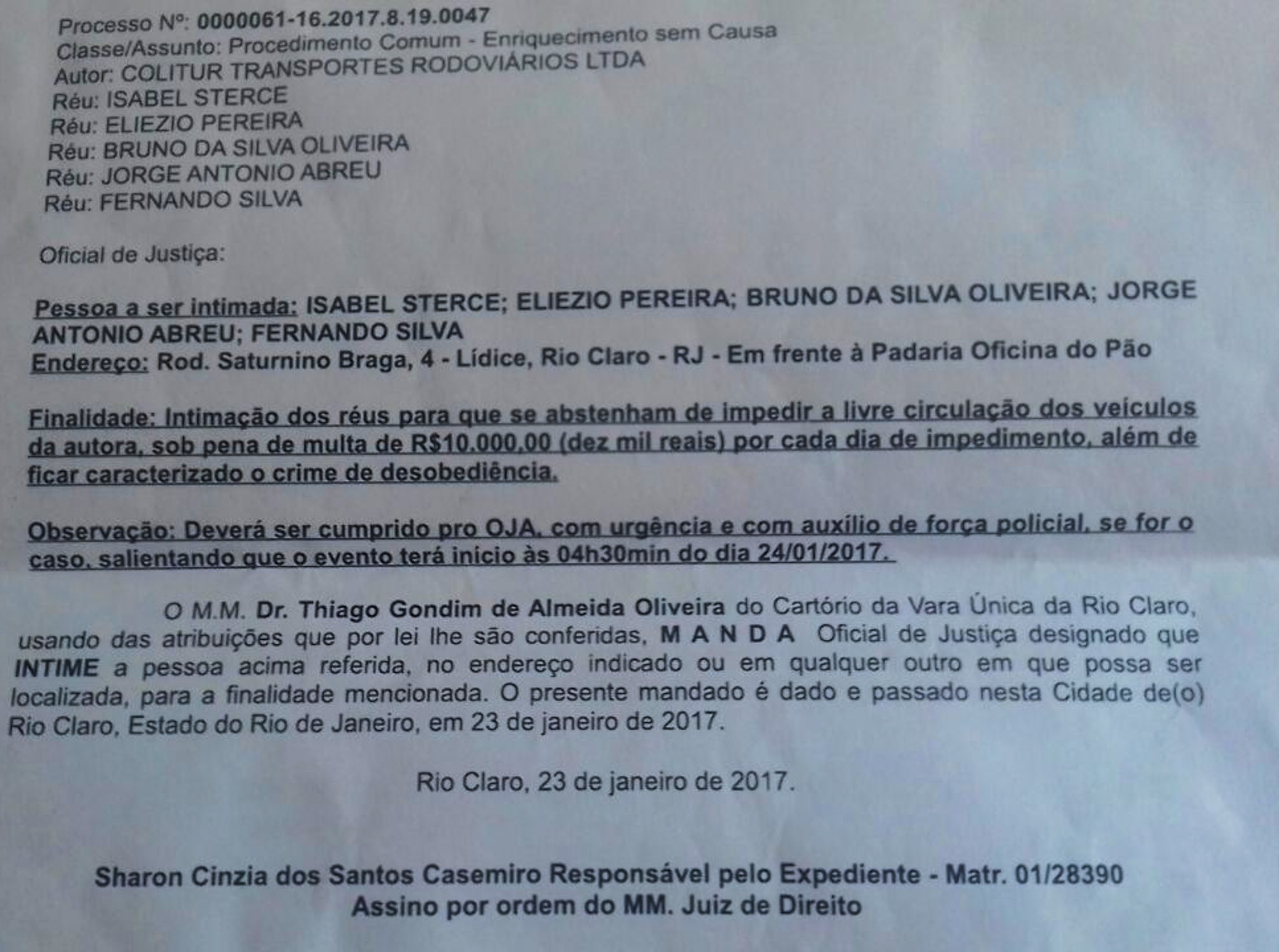 Processo Nº: 0000061-16.2017.8.19.0047
Classe/Assunto: Procedimento Comum - Enriquecimento sem Causa
Autor: COLITUR TRANSPORTES RODOVIÁRIOS LTDA
Réu: ISABEL STERCE
Réu: ELIEZIO PEREIRA
Réu: BRUNO DA SILVA OLIVEIRA
Réu: JORGE ANTONIO ABREU
Réu: FERNANDO SILVA

Oficial de Justiça:

Pessoa a ser intimada: ISABEL STERCE; ELIEZIO PEREIRA; BRUNO DA SILVA OLIVEIRA; JORGE ANTONIO ABREU; FERNANDO SILVA
Endereço: Rod. Saturnino Braga, 4 - Lídice, Rio Claro - RJ - Em frente à Padaria Oficina do Pão

Finalidade: Intimação dos réus para que se abstenham de impedir a livre circulação dos veículos da autora, sob pena de multa de R$10.000,00 (dez mil reais) por cada dia de impedimento, além de ficar caracterizado o crime de desobediência.

Observação: Deverá ser cumprido pro OJA, com urgência e com auxílio de força policial, se for o caso, salientando que o evento terá início às 04h30min do dia 24/01/2017.

O M.M. Dr. Thiago Gondim de Almeida Oliveira do Cartório da Vara Única da Rio Claro, usando das atribuições que por lei lhe são conferidas, M A N D A Oficial de Justiça designado que INTIME a pessoa acima referida, no endereço indicado ou em qualquer outro em que possa ser localizada, para a finalidade mencionada. O presente mandado é dado e passado nesta Cidade de(o) Rio Claro, Estado do Rio de Janeiro, em 23 de janeiro de 2017.

Rio Claro, 23 de janeiro de 2017.

Sharon Cinzia dos Santos Casemiro Responsável pelo Expediente - Matr. 01/28390
Assino por ordem do MM. Juiz de Direito